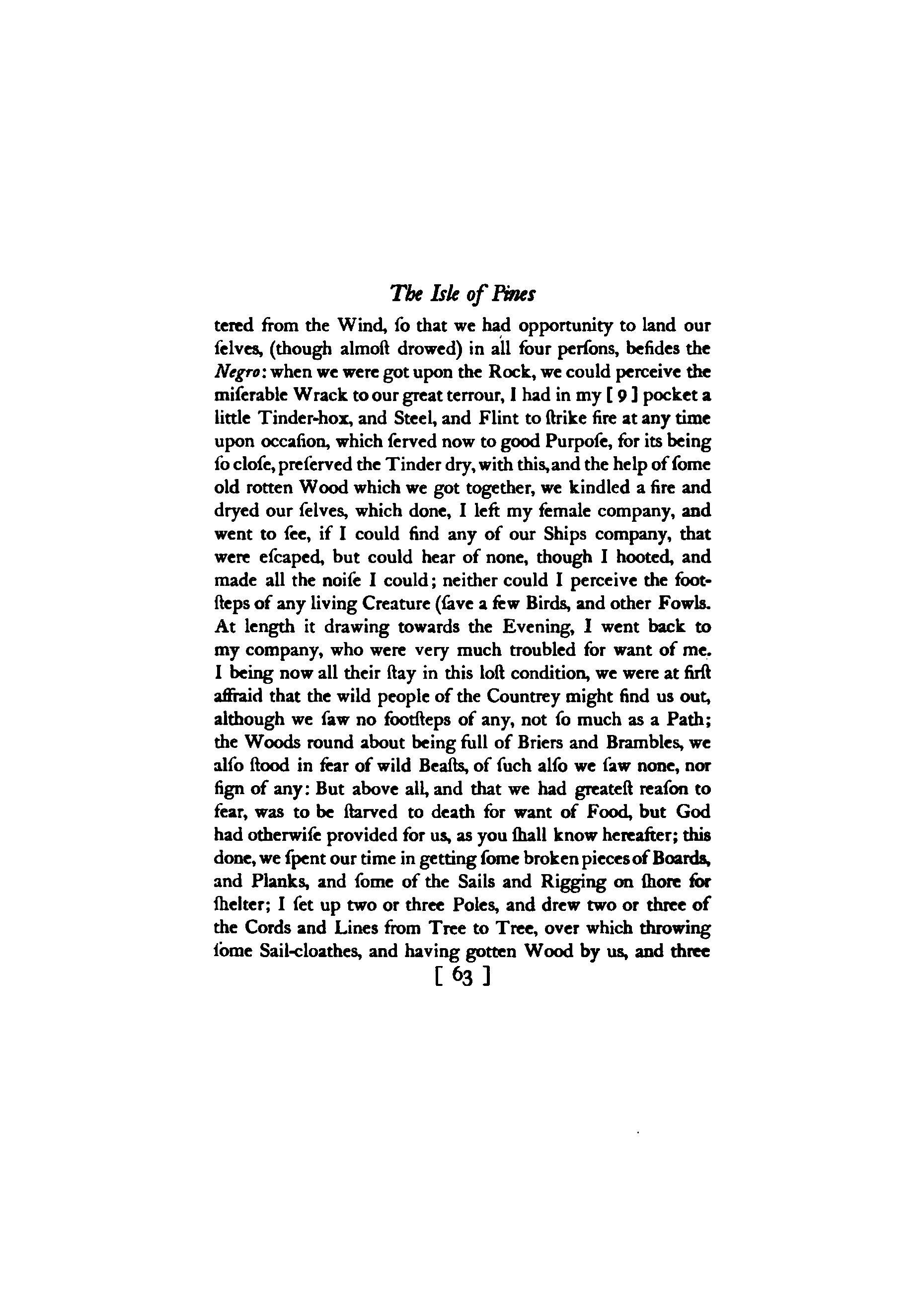 The Isle of Pines

tered from the Wind, ſo that we had opportunity to land our ſelves, (though almoſt drowed) in all four perſons, beſides the Negro: when we were got upon the Rock, we could perceive the miſerable Wrack to our great terrour, I had in my [ 9 ] pocket a little Tinder-hox, and Steel, and Flint to ſtrike fire at any time upon occaſion, which ſerved now to good Purpoſe, for its being ſo cloſe, preſerved the Tinder dry, with this, and the help of ſome old rotten Wood which we got together, we kindled a fire and dryed our ſelves, which done, I left my female company, and went to ſee, if I could find any of our Ships company, that were eſcaped, but could hear of none, though I hooted, and made all the noiſe I could; neither could I perceive the footſteps of any living Creature (ſave a few Birds, and other Fowls. At length it drawing towards the Evening, I went back to my company, who were very much troubled for want of me. I being now all their ſtay in this loſt condition, we were at firſt affraid that the wild people of the Countrey might find us out, although we ſaw no footſteps of any, not ſo much as a Path; the Woods round about being full of Briers and Brambles, we alſo ſtood in fear of wild Beaſts, of ſuch alſo we ſaw none, nor ſign of any: But above all, and that we had greateſt reaſon to fear, was to be ſtarved to death for want of Food, but God had otherwiſe provided for us, as you ſhall know hereafter; this done, we ſpent our time in getting ſome broken pieces of Boards, and Planks, and ſome of the Sails and Rigging on ſhore for ſhelter; I ſet up two or three Poles, and drew two or three of the Cords and Lines from Tree to Tree, over which throwing ſome Sail-cloathes, and having gotten Wood by us, and three

[ 63 ]